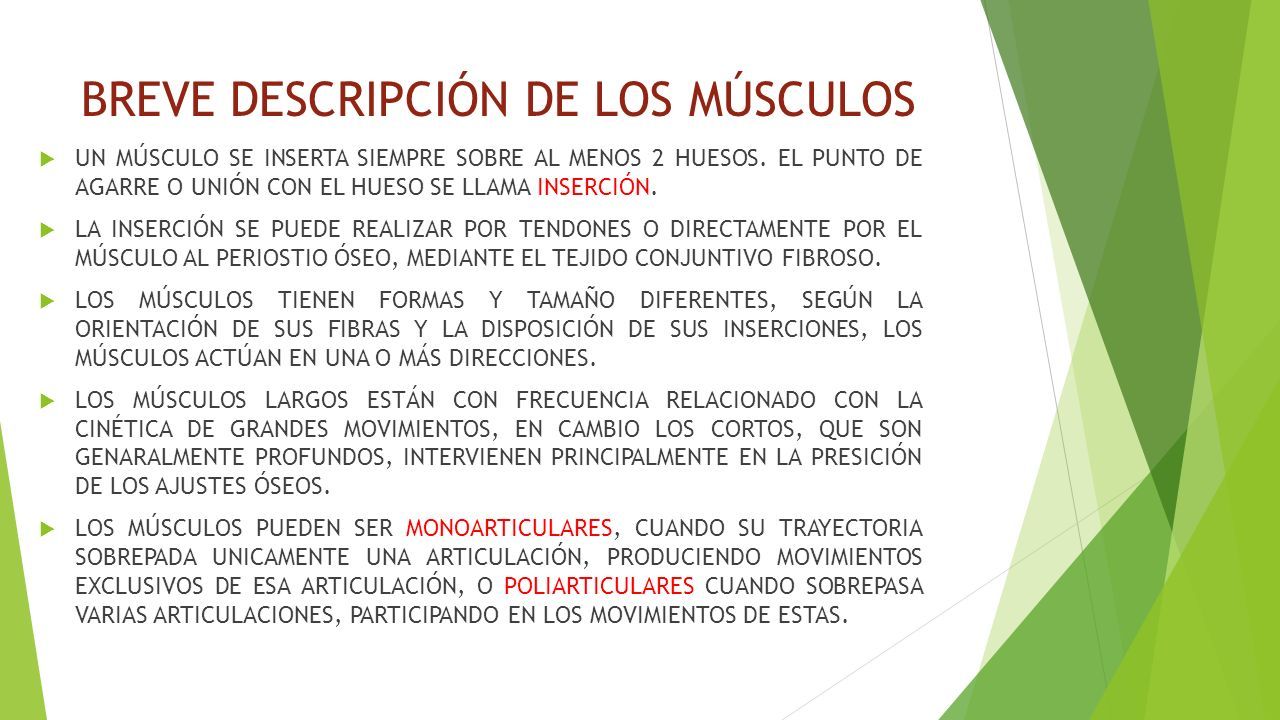 BREVE DESCRIPCIÓN DE LOS MÚSCULOS

UN MÚSCULO SE INSERTA SIEMPRE SOBRE AL MENOS 2 HUESOS. EL PUNTO DE AGARRE O UNIÓN CON EL HUESO SE LLAMA INSERCIÓN.

LA INSERCIÓN SE PUEDE REALIZAR POR TENDONES O DIRECTAMENTE POR EL MÚSCULO AL PERIOSTIO ÓSEO, MEDIANTE EL TEJIDO CONJUNTIVO FIBROSO.

LOS MÚSCULOS TIENEN FORMAS Y TAMAÑO DIFERENTES, SEGÚN LA ORIENTACIÓN DE SUS FIBRAS Y LA DISPOSICIÓN DE SUS INSERCIONES, LOS MÚSCULOS ACTÚAN EN UNA O MÁS DIRECCIONES.

LOS MÚSCULOS LARGOS ESTÁN CON FRECUENCIA RELACIONADO CON LA CINÉTICA DE GRANDES MOVIMIENTOS, EN CAMBIO LOS CORTOS, QUE SON GENARALMENTE PROFUNDOS, INTERVIENEN PRINCIPALMENTE EN LA PRESICIÓN DE LOS AJUSTES ÓSEOS.

LOS MÚSCULOS PUEDEN SER MONOARTICULARES, CUANDO SU TRAYECTORIA SOBREPADA UNICAMENTE UNA ARTICULACIÓN, PRODUCIENDO MOVIMIENTOS EXCLUSIVOS DE ESA ARTICULACIÓN, O POLIARTICULARES CUANDO SOBREPASA VARIAS ARTICULACIONES, PARTICIPANDO EN LOS MOVIMIENTOS DE ESTAS.